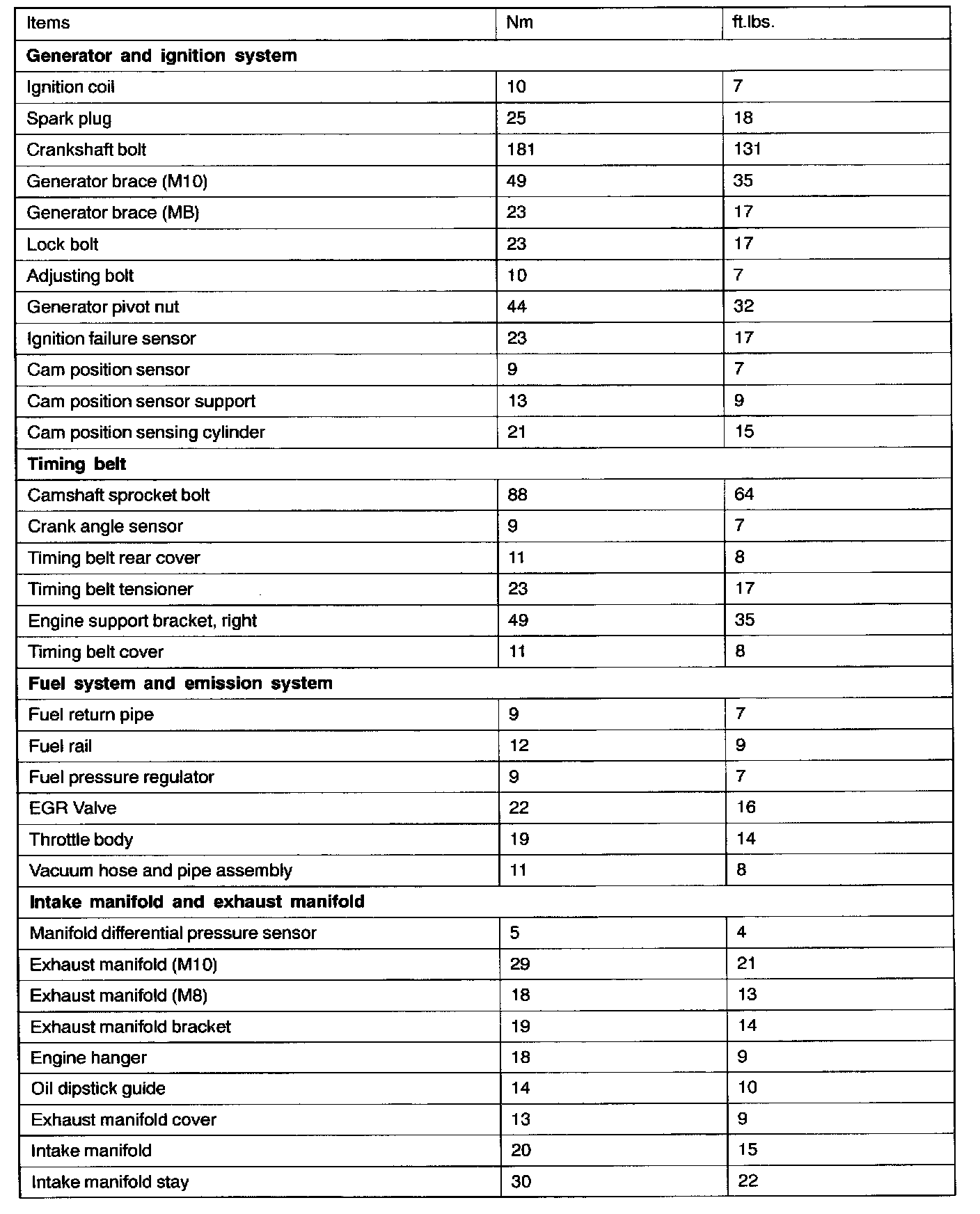 | Items | Nm | ft.lbs. |
|---|---|---|
| **Generator and ignition system** | | |
| Ignition coil | 10 | 7 |
| Spark plug | 25 | 18 |
| Crankshaft bolt | 181 | 131 |
| Generator brace (M10) | 49 | 35 |
| Generator brace (MB) | 23 | 17 |
| Lock bolt | 23 | 17 |
| Adjusting bolt | 10 | 7 |
| Generator pivot nut | 44 | 32 |
| Ignition failure sensor | 23 | 17 |
| Cam position sensor | 9 | 7 |
| Cam position sensor support | 13 | 9 |
| Cam position sensing cylinder | 21 | 15 |
| **Timing belt** | | |
| Camshaft sprocket bolt | 88 | 64 |
| Crank angle sensor | 9 | 7 |
| Timing belt rear cover | 11 | 8 |
| Timing belt tensioner | 23 | 17 |
| Engine support bracket, right | 49 | 35 |
| Timing belt cover | 11 | 8 |
| **Fuel system and emission system** | | |
| Fuel return pipe | 9 | 7 |
| Fuel rail | 12 | 9 |
| Fuel pressure regulator | 9 | 7 |
| EGR Valve | 22 | 16 |
| Throttle body | 19 | 14 |
| Vacuum hose and pipe assembly | 11 | 8 |
| **Intake manifold and exhaust manifold** | | |
| Manifold differential pressure sensor | 5 | 4 |
| Exhaust manifold (M10) | 29 | 21 |
| Exhaust manifold (M8) | 18 | 13 |
| Exhaust manifold bracket | 19 | 14 |
| Engine hanger | 18 | 9 |
| Oil dipstick guide | 14 | 10 |
| Exhaust manifold cover | 13 | 9 |
| Intake manifold | 20 | 15 |
| Intake manifold stay | 30 | 22 |